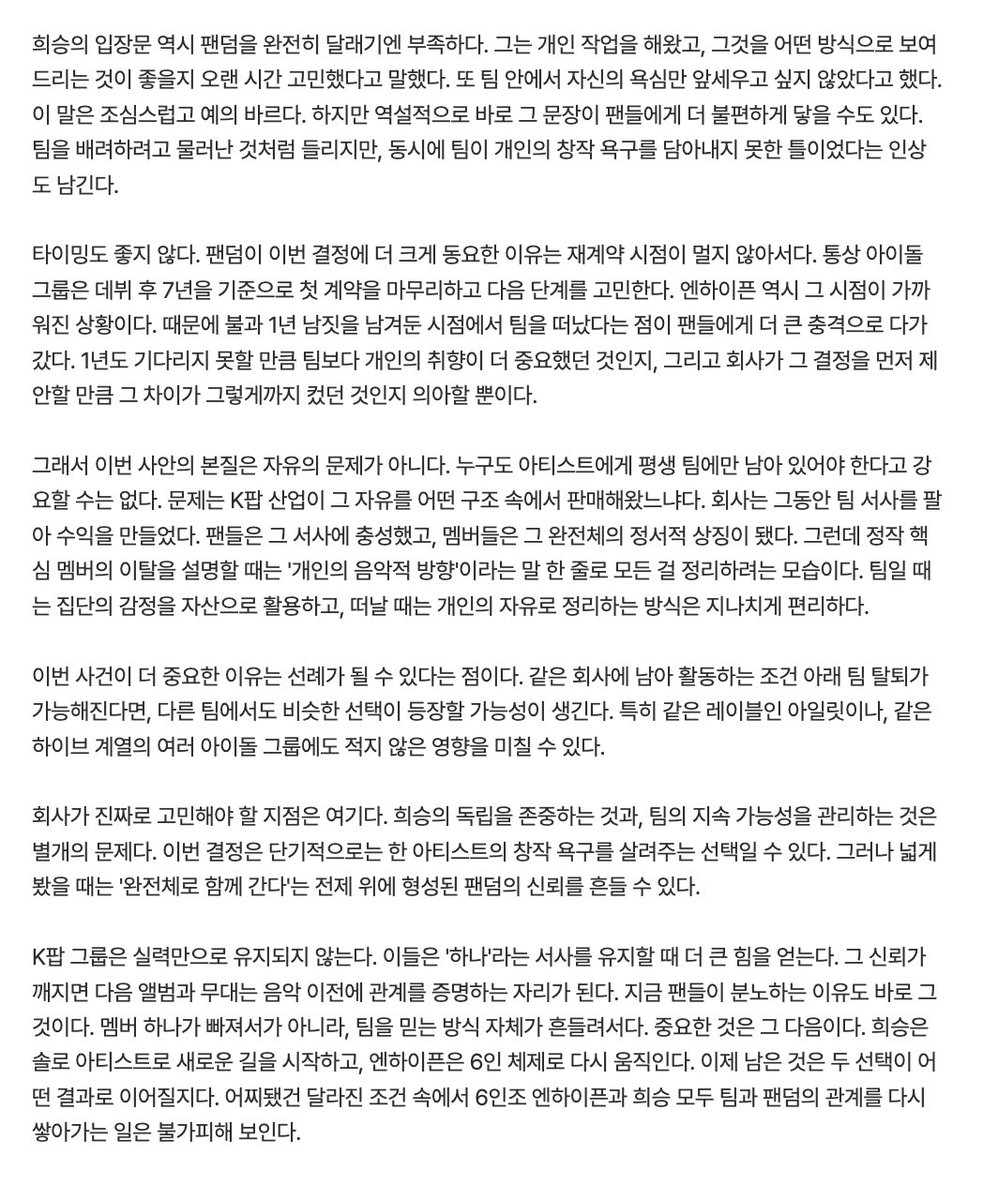 희승의 입장문 역시 팬덤을 완전히 달래기엔 부족하다. 그는 개인 작업을 해왔고, 그것을 어떤 방식으로 보여드리는 것이 좋을지 오랜 시간 고민했다고 말했다. 또 팀 안에서 자신의 욕심만 앞세우고 싶지 않았다고 했다. 이 말은 조심스럽고 예의 바르다. 하지만 역설적으로 바로 그 문장이 팬들에게 더 불편하게 닿을 수도 있다. 팀을 배려하려고 물러난 것처럼 들리지만, 동시에 팀이 개인의 창작 욕구를 담아내지 못한 틀이었다는 인상도 남긴다.

타이밍도 좋지 않다. 팬덤이 이번 결정에 더 크게 동요한 이유는 재계약 시점이 멀지 않아서다. 통상 아이돌 그룹은 데뷔 후 7년을 기준으로 첫 계약을 마무리하고 다음 단계를 고민한다. 엔하이픈 역시 그 시점이 가까워진 상황이다. 때문에 불과 1년 남짓을 남겨둔 시점에서 팀을 떠났다는 점이 팬들에게 더 큰 충격으로 다가갔다. 1년도 기다리지 못할 만큼 팀보다 개인의 취향이 더 중요했던 것인지, 그리고 회사가 그 결정을 먼저 제안할 만큼 그 차이가 그렇게까지 컸던 것인지 의아할 뿐이다.

그래서 이번 사안의 본질은 자유의 문제가 아니다. 누구도 아티스트에게 평생 팀에만 남아 있어야 한다고 강요할 수는 없다. 문제는 K팝 산업이 그 자유를 어떤 구조 속에서 판매해왔느냐다. 회사는 그동안 팀 서사를 팔아 수익을 만들었다. 팬들은 그 서사에 충성했고, 멤버들은 그 완전체의 정서적 상징이 됐다. 그런데 정작 핵심 멤버의 이탈을 설명할 때는 '개인의 음악적 방향'이라는 말 한 줄로 모든 걸 정리하려는 모습이다. 팀일 때는 집단의 감정을 자산으로 활용하고, 떠날 때는 개인의 자유로 정리하는 방식은 지나치게 편리하다.

이번 사건이 더 중요한 이유는 선례가 될 수 있다는 점이다. 같은 회사에 남아 활동하는 조건 아래 팀 탈퇴가 가능해진다면, 다른 팀에서도 비슷한 선택이 등장할 가능성이 생긴다. 특히 같은 레이블인 아일릿이나, 같은 하이브 계열의 여러 아이돌 그룹에도 적지 않은 영향을 미칠 수 있다.

회사가 진짜로 고민해야 할 지점은 여기다. 희승의 독립을 존중하는 것과, 팀의 지속 가능성을 관리하는 것은 별개의 문제다. 이번 결정은 단기적으로는 한 아티스트의 창작 욕구를 살려주는 선택일 수 있다. 그러나 넓게 봤을 때는 '완전체로 함께 간다'는 전제 위에 형성된 팬덤의 신뢰를 흔들 수 있다.

K팝 그룹은 실력만으로 유지되지 않는다. 이들은 '하나'라는 서사를 유지할 때 더 큰 힘을 얻는다. 그 신뢰가 깨지면 다음 앨범과 무대는 음악 이전에 관계를 증명하는 자리가 된다. 지금 팬들이 분노하는 이유도 바로 그것이다. 멤버 하나가 빠져서가 아니라, 팀을 믿는 방식 자체가 흔들려서다. 중요한 것은 그 다음이다. 희승은 솔로 아티스트로 새로운 길을 시작하고, 엔하이픈은 6인 체제로 다시 움직인다. 이제 남은 것은 두 선택이 어떤 결과로 이어질지다. 어찌됐건 달라진 조건 속에서 6인조 엔하이픈과 희승 모두 팀과 팬덤의 관계를 다시 쌓아가는 일은 불가피해 보인다.